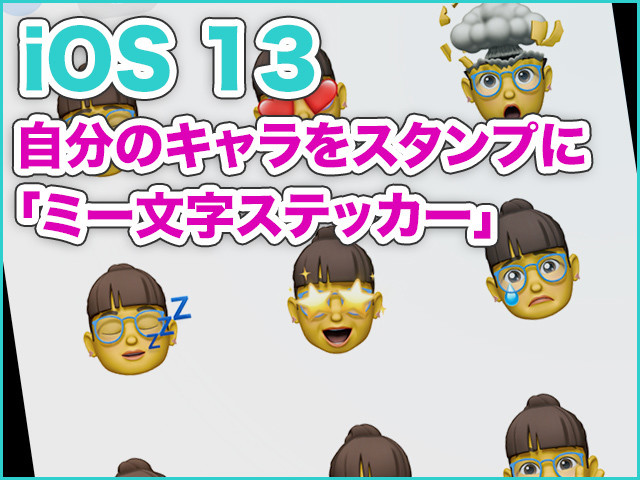 iOS 13
自分のキャラをスタンプに
「ミー文字ステッカー」